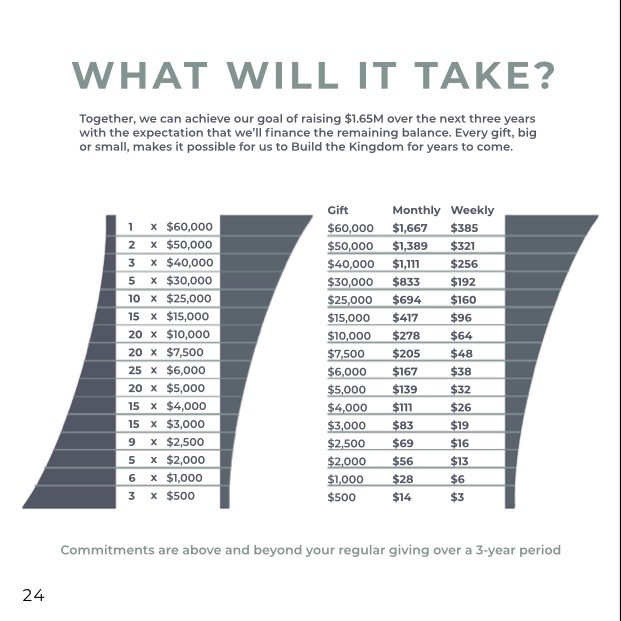 WHAT WILL IT TAKE?

Together, we can achieve our goal of raising $1.65M over the next three years with the expectation that we'll finance the remaining balance. Every gift, big or small, makes it possible for us to Build the Kingdom for years to come.

1 x $60,000
2 x $50,000
3 x $40,000
5 x $30,000
10 x $25,000
15 x $15,000
20 x $10,000
20 x $7,500
25 x $6,000
20 x $5,000
15 x $4,000
15 x $3,000
9 x $2,500
5 x $2,000
6 x $1,000
3 x $500

| Gift | Monthly | Weekly |
|---|---|---|
| $60,000 | $1,667 | $385 |
| $50,000 | $1,389 | $321 |
| $40,000 | $1,111 | $256 |
| $30,000 | $833 | $192 |
| $25,000 | $694 | $160 |
| $15,000 | $417 | $96 |
| $10,000 | $278 | $64 |
| $7,500 | $205 | $48 |
| $6,000 | $167 | $38 |
| $5,000 | $139 | $32 |
| $4,000 | $111 | $26 |
| $3,000 | $83 | $19 |
| $2,500 | $69 | $16 |
| $2,000 | $56 | $13 |
| $1,000 | $28 | $6 |
| $500 | $14 | $3 |

Commitments are above and beyond your regular giving over a 3-year period

24